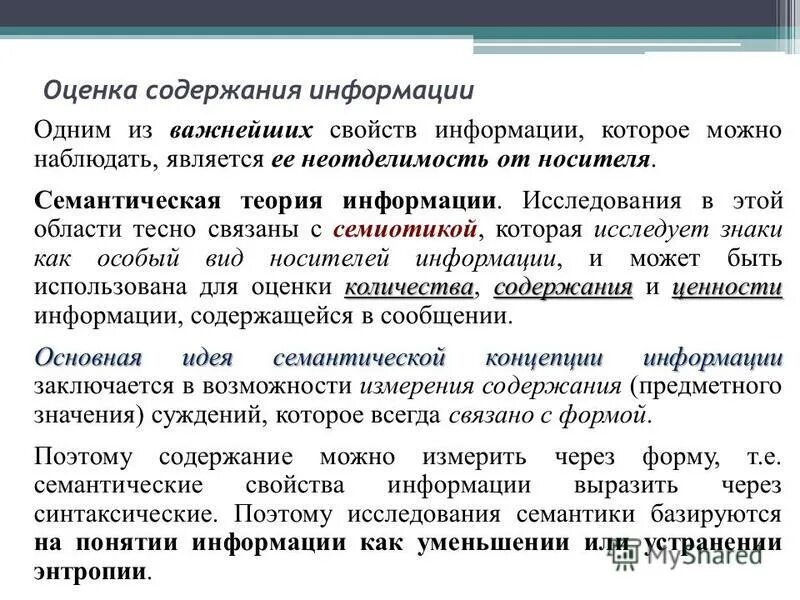 Оценка содержания информации

Одним из важнейших свойств информации, которое можно наблюдать, является ее неотделимость от носителя.

Семантическая теория информации. Исследования в этой области тесно связаны с семиотикой, которая исследует знаки как особый вид носителей информации, и может быть использована для оценки количества, содержания и ценности информации, содержащейся в сообщении.

Основная идея семантической концепции информации заключается в возможности измерения содержания (предметного значения) суждений, которое всегда связано с формой.

Поэтому содержание можно измерить через форму, т.е. семантические свойства информации выразить через синтаксические. Поэтому исследования семантики базируются на понятии информации как уменьшении или устранении энтропии.

MyShared